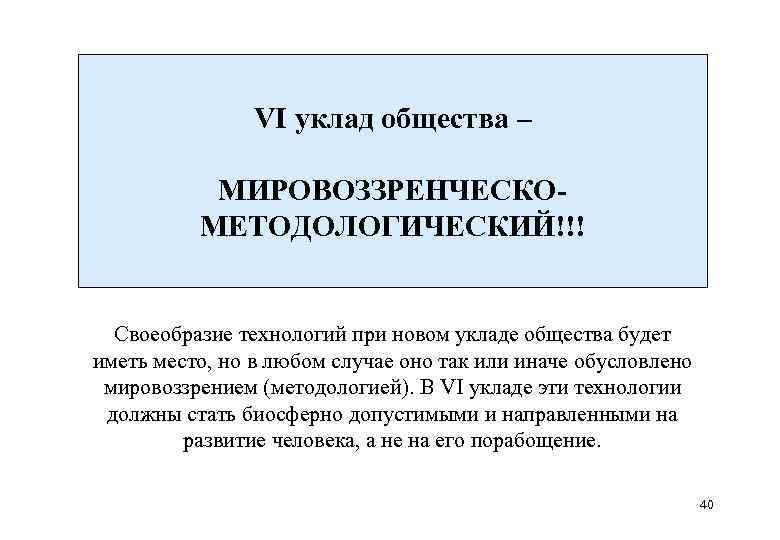 VI уклад общества –

МИРОВОЗЗРЕНЧЕСКО-МЕТОДОЛОГИЧЕСКИЙ!!!

Своеобразие технологий при новом укладе общества будет иметь место, но в любом случае оно так или иначе обусловлено мировоззрением (методологией). В VI укладе эти технологии должны стать биосферно допустимыми и направленными на развитие человека, а не на его порабощение.

40